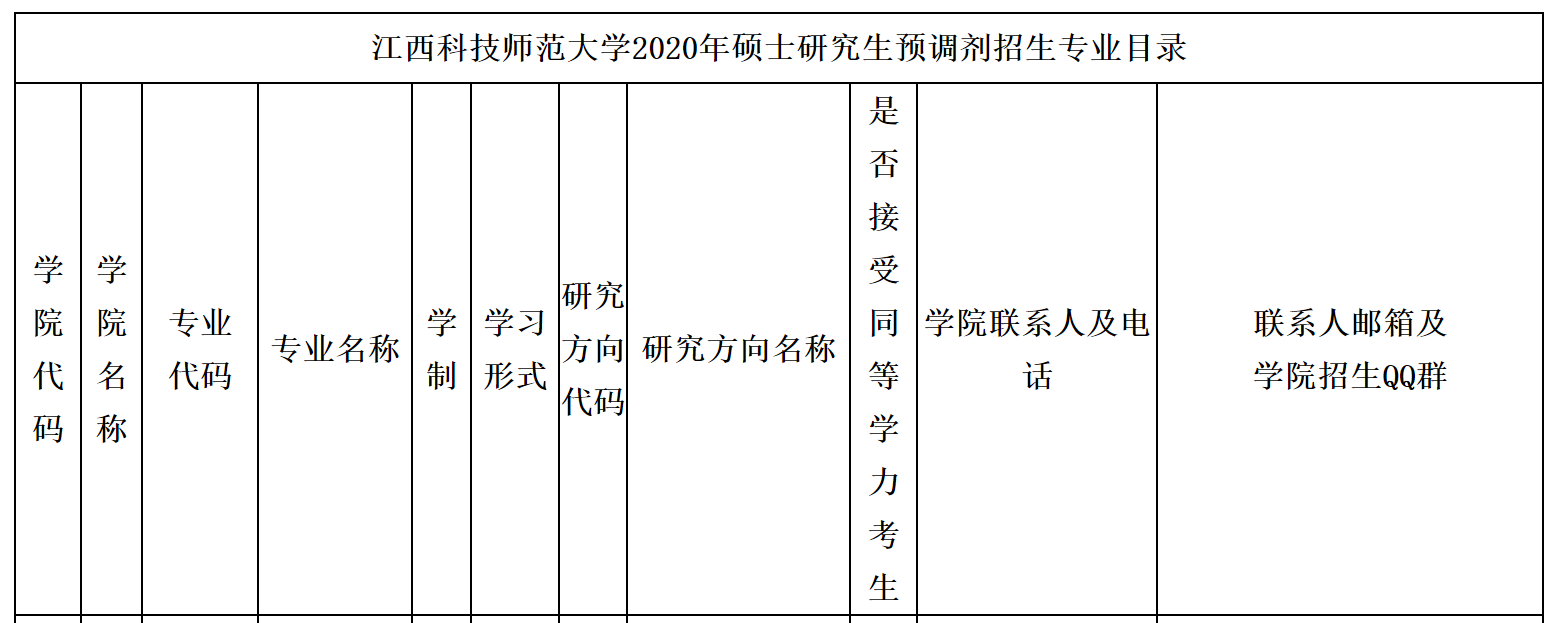 江西科技师范大学2020年硕士研究生预调剂招生专业目录

| 学院代码 | 学院名称 | 专业代码 | 专业名称 | 学制 | 学习形式 | 研究方向代码 | 研究方向名称 | 是否接受同等学力考生 | 学院联系人及电话 | 联系人邮箱及学院招生QQ群 |
|---|---|---|---|---|---|---|---|---|---|---|